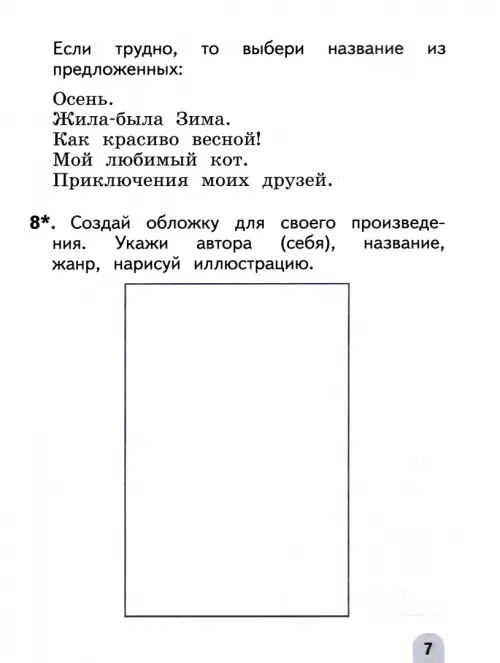 Если трудно, то выбери название из предложенных:

Осень.
Жила-была Зима.
Как красиво весной!
Мой любимый кот.
Приключения моих друзей.

8*. Создай обложку для своего произведения. Укажи автора (себя), название, жанр, нарисуй иллюстрацию.

7